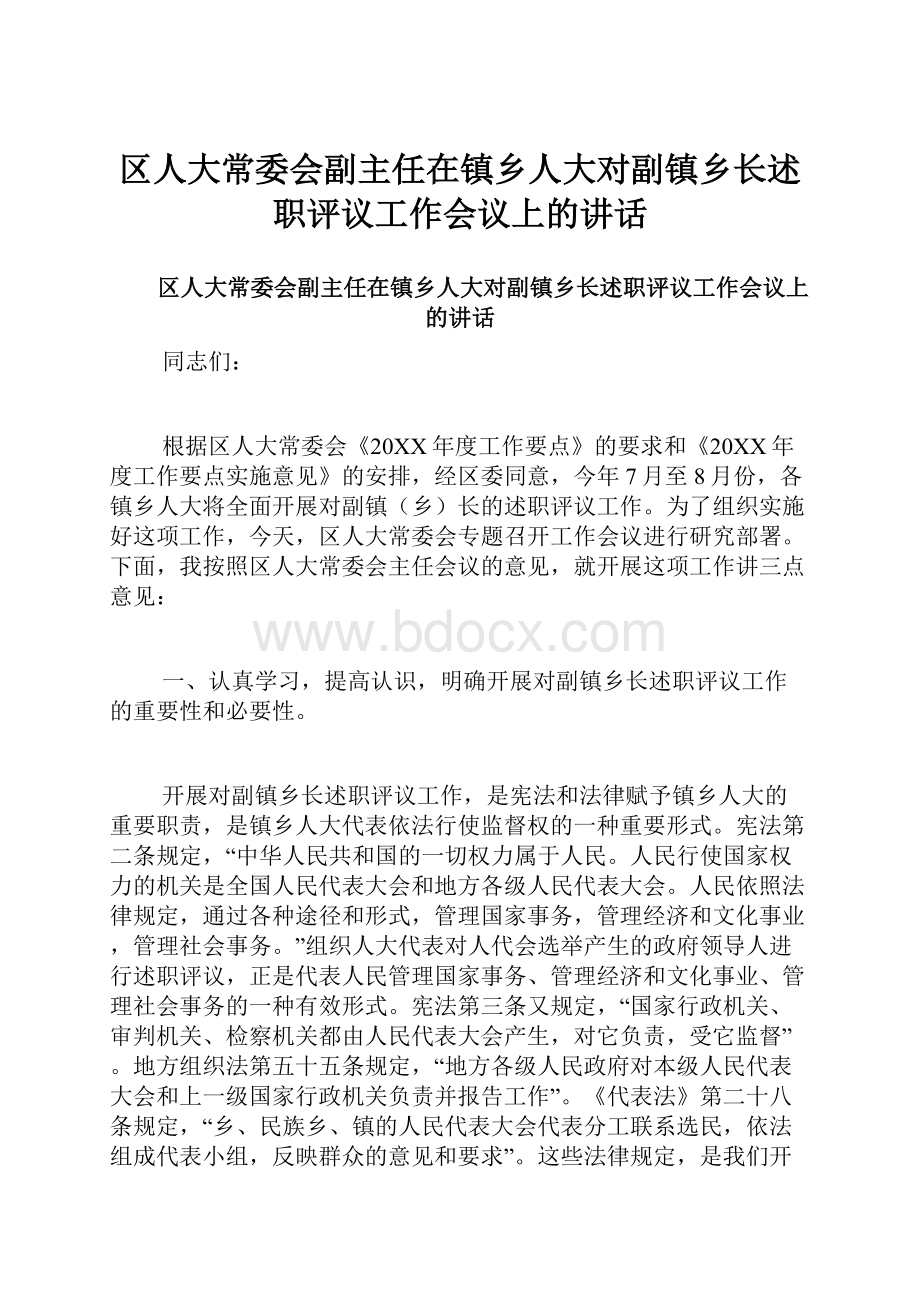 区人大常委会副主任在镇乡人大对副镇乡长述职评议工作会议上的讲话

区人大常委会副主任在镇乡人大对副镇乡长述职评议工作会议上的讲话

同志们：

根据区人大常委会《20XX年度工作要点》的要求和《20XX年度工作要点实施意见》的安排，经区委同意，今年7月至8月份，各镇乡人大将全面开展对副镇（乡）长的述职评议工作。为了组织实施好这项工作，今天，区人大常委会专题召开工作会议进行研究部署。下面，我按照区人大常委会主任会议的意见，就开展这项工作讲三点意见：

www.bdocx.com

一、认真学习，提高认识，明确开展对副镇乡长述职评议工作的重要性和必要性。

开展对副镇乡长述职评议工作，是宪法和法律赋予镇乡人大的重要职责，是镇乡人大代表依法行使监督权的一种重要形式。宪法第二条规定，“中华人民共和国的一切权力属于人民。人民行使国家权力的机关是全国人民代表大会和地方各级人民代表大会。人民依照法律规定，通过各种途径和形式，管理国家事务，管理经济和文化事业，管理社会事务。”组织人大代表对人代会选举产生的政府领导人进行述职评议，正是代表人民管理国家事务、管理经济和文化事业、管理社会事务的一种有效形式。宪法第三条又规定，“国家行政机关、审判机关、检察机关都由人民代表大会产生，对它负责，受它监督”。地方组织法第五十五条规定，“地方各级人民政府对本级人民代表大会和上一级国家行政机关负责并报告工作”。《代表法》第二十八条规定，“乡、民族乡、镇的人民代表大会代表分工联系选民，依法组成代表小组，反映群众的意见和要求”。这些法律规定，是我们开